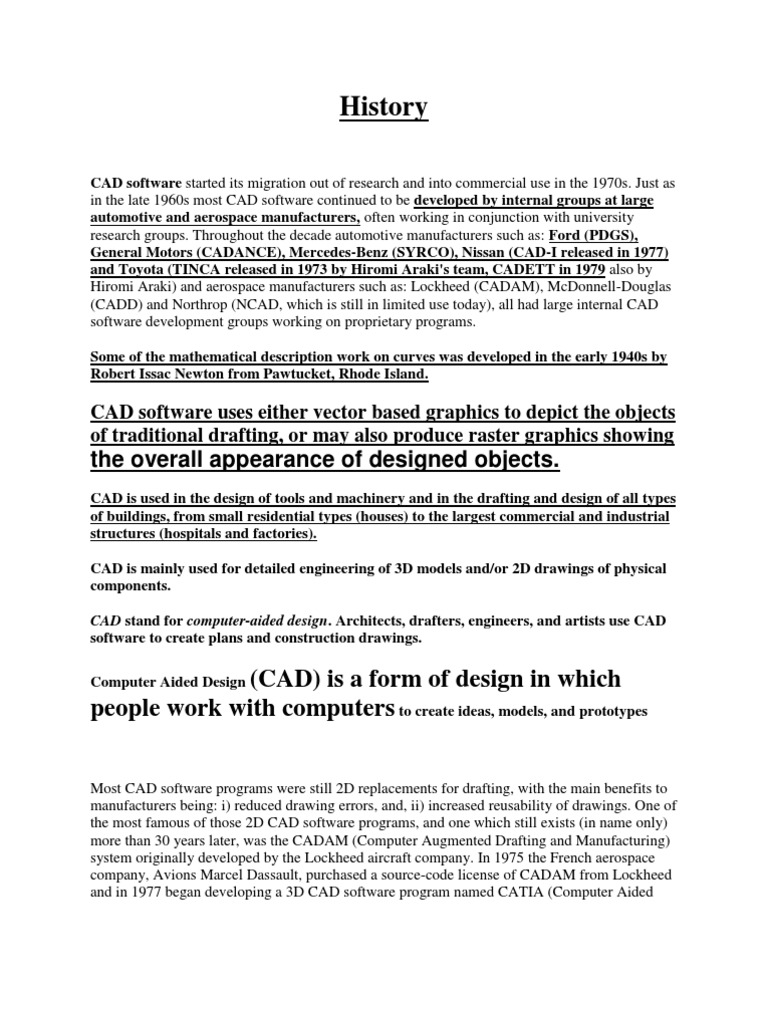 History

CAD software started its migration out of research and into commercial use in the 1970s. Just as in the late 1960s most CAD software continued to be developed by internal groups at large automotive and aerospace manufacturers, often working in conjunction with university research groups. Throughout the decade automotive manufacturers such as: Ford (PDGS), General Motors (CADANCE), Mercedes-Benz (SYRCO), Nissan (CAD-I released in 1977) and Toyota (TINCA released in 1973 by Hiromi Araki's team, CADETT in 1979 also by Hiromi Araki) and aerospace manufacturers such as: Lockheed (CADAM), McDonnell-Douglas (CADD) and Northrop (NCAD, which is still in limited use today), all had large internal CAD software development groups working on proprietary programs.

Some of the mathematical description work on curves was developed in the early 1940s by Robert Issac Newton from Pawtucket, Rhode Island.

CAD software uses either vector based graphics to depict the objects of traditional drafting, or may also produce raster graphics showing the overall appearance of designed objects.

CAD is used in the design of tools and machinery and in the drafting and design of all types of buildings, from small residential types (houses) to the largest commercial and industrial structures (hospitals and factories).

CAD is mainly used for detailed engineering of 3D models and/or 2D drawings of physical components.

CAD stand for computer-aided design. Architects, drafters, engineers, and artists use CAD software to create plans and construction drawings.

Computer Aided Design (CAD) is a form of design in which people work with computers to create ideas, models, and prototypes

Most CAD software programs were still 2D replacements for drafting, with the main benefits to manufacturers being: i) reduced drawing errors, and, ii) increased reusability of drawings. One of the most famous of those 2D CAD software programs, and one which still exists (in name only) more than 30 years later, was the CADAM (Computer Augmented Drafting and Manufacturing) system originally developed by the Lockheed aircraft company. In 1975 the French aerospace company, Avions Marcel Dassault, purchased a source-code license of CADAM from Lockheed and in 1977 began developing a 3D CAD software program named CATIA (Computer Aided